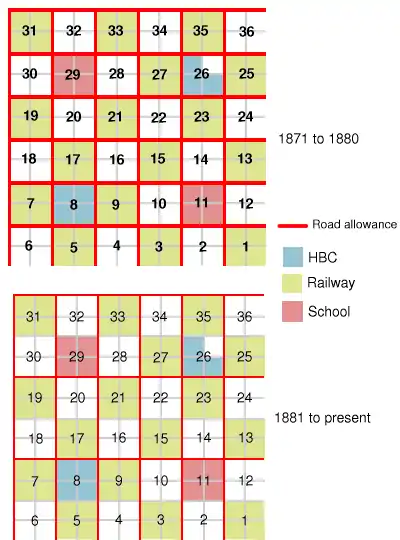 | 31 | 32 | 33 | 34 | 35 | 36 |
|---|---|---|---|---|---|
| 30 | 29 | 28 | 27 | 26 | 25 |
| 19 | 20 | 21 | 22 | 23 | 24 |
| 18 | 17 | 16 | 15 | 14 | 13 |
| 7 | 8 | 9 | 10 | 11 | 12 |
| 6 | 5 | 4 | 3 | 2 | 1 |

1871 to 1880

Road allowance

HBC

Railway

School

| 31 | 32 | 33 | 34 | 35 | 36 |
|---|---|---|---|---|---|
| 30 | 29 | 28 | 27 | 26 | 25 |
| 19 | 20 | 21 | 22 | 23 | 24 |
| 18 | 17 | 16 | 15 | 14 | 13 |
| 7 | 8 | 9 | 10 | 11 | 12 |
| 6 | 5 | 4 | 3 | 2 | 1 |

1881 to present